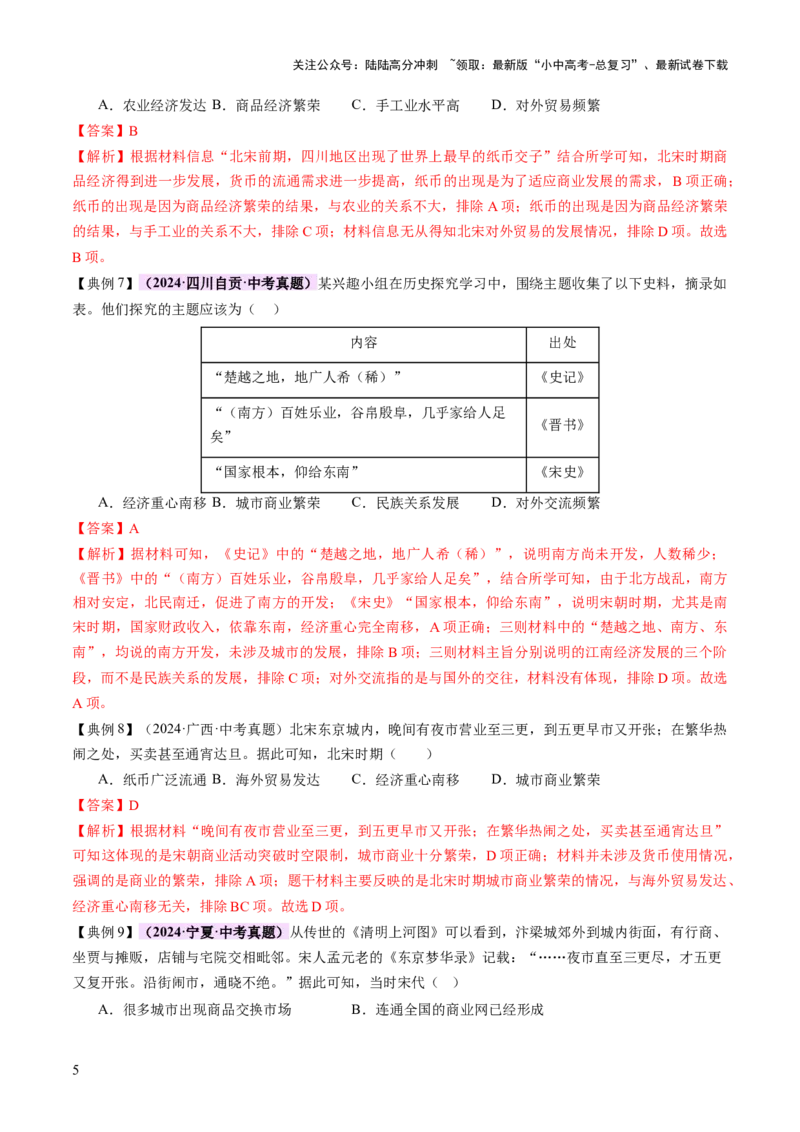 关注公众号：陆陆高分冲刺 ~领取：最新版“小中高考-总复习”、最新试卷下载

A．农业经济发达 B．商品经济繁荣 C．手工业水平高 D．对外贸易频繁

【答案】B

【解析】根据材料信息“北宋前期，四川地区出现了世界上最早的纸币交子”结合所学可知，北宋时期商品经济得到进一步发展，货币的流通需求进一步提高，纸币的出现是为了适应商业发展的需求，B项正确；纸币的出现是因为商品经济繁荣的结果，与农业的关系不大，排除A项；纸币的出现是因为商品经济繁荣的结果，与手工业的关系不大，排除C项；材料信息无从得知北宋对外贸易的发展情况，排除D项。故选B项。

【典例7】（2024·四川自贡·中考真题）某兴趣小组在历史探究学习中，围绕主题收集了以下史料，摘录如表。他们探究的主题应该为（ ）

| 内容 | 出处 |
|---|---|
| “楚越之地，地广人希（稀）” | 《史记》 |
| “（南方）百姓乐业，谷帛殷阜，几乎家给人足矣” | 《晋书》 |
| “国家根本，仰给东南” | 《宋史》 |

A．经济重心南移 B．城市商业繁荣 C．民族关系发展 D．对外交流频繁

【答案】A

【解析】据材料可知，《史记》中的“楚越之地，地广人希（稀）”，说明南方尚未开发，人数稀少；《晋书》中的“（南方）百姓乐业，谷帛殷阜，几乎家给人足矣”，结合所学可知，由于北方战乱，南方相对安定，北民南迁，促进了南方的开发；《宋史》“国家根本，仰给东南”，说明宋朝时期，尤其是南宋时期，国家财政收入，依靠东南，经济重心完全南移，A项正确；三则材料中的“楚越之地、南方、东南”，均说的南方开发，未涉及城市的发展，排除B项；三则材料主旨分别说明的江南经济发展的三个阶段，而不是民族关系的发展，排除C项；对外交流指的是与国外的交往，材料没有体现，排除D项。故选A项。

【典例8】（2024·广西·中考真题）北宋东京城内，晚间有夜市营业至三更，到五更早市又开张；在繁华热闹之处，买卖甚至通宵达旦。据此可知，北宋时期（ ）

A．纸币广泛流通 B．海外贸易发达 C．经济重心南移 D．城市商业繁荣

【答案】D

【解析】根据材料“晚间有夜市营业至三更，到五更早市又开张；在繁华热闹之处，买卖甚至通宵达旦”可知这体现的是宋朝商业活动突破时空限制，城市商业十分繁荣，D项正确；材料并未涉及货币使用情况，强调的是商业的繁荣，排除A项；题干材料主要反映的是北宋时期城市商业繁荣的情况，与海外贸易发达、经济重心南移无关，排除BC项。故选D项。

【典例9】（2024·宁夏·中考真题）从传世的《清明上河图》可以看到，汴梁城郊外到城内街面，有行商、坐贾与摊贩，店铺与宅院交相毗邻。宋人孟元老的《东京梦华录》记载：“……夜市直至三更尽，才五更又复开张。沿街闹市，通晓不绝。”据此可知，当时宋代（ ）

A．很多城市出现商品交换市场 B．连通全国的商业网已经形成

5